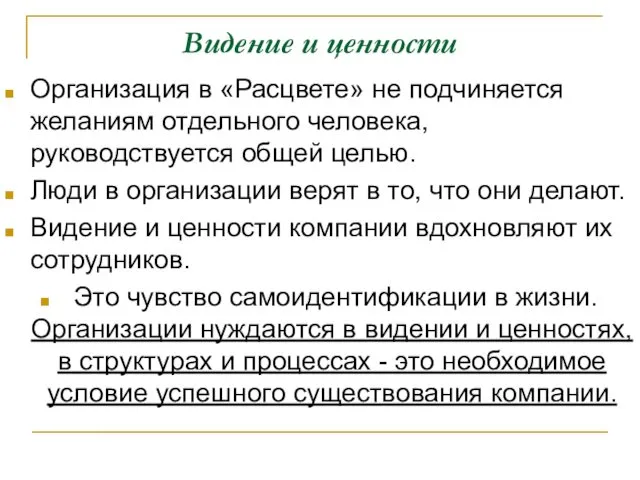 Видение и ценности

Организация в «Расцвете» не подчиняется желаниям отдельного человека, руководствуется общей целью.

Люди в организации верят в то, что они делают.

Видение и ценности компании вдохновляют их сотрудников.

Это чувство самоидентификации в жизни.

Организации нуждаются в видении и ценностях, в структурах и процессах - это необходимое условие успешного существования компании.